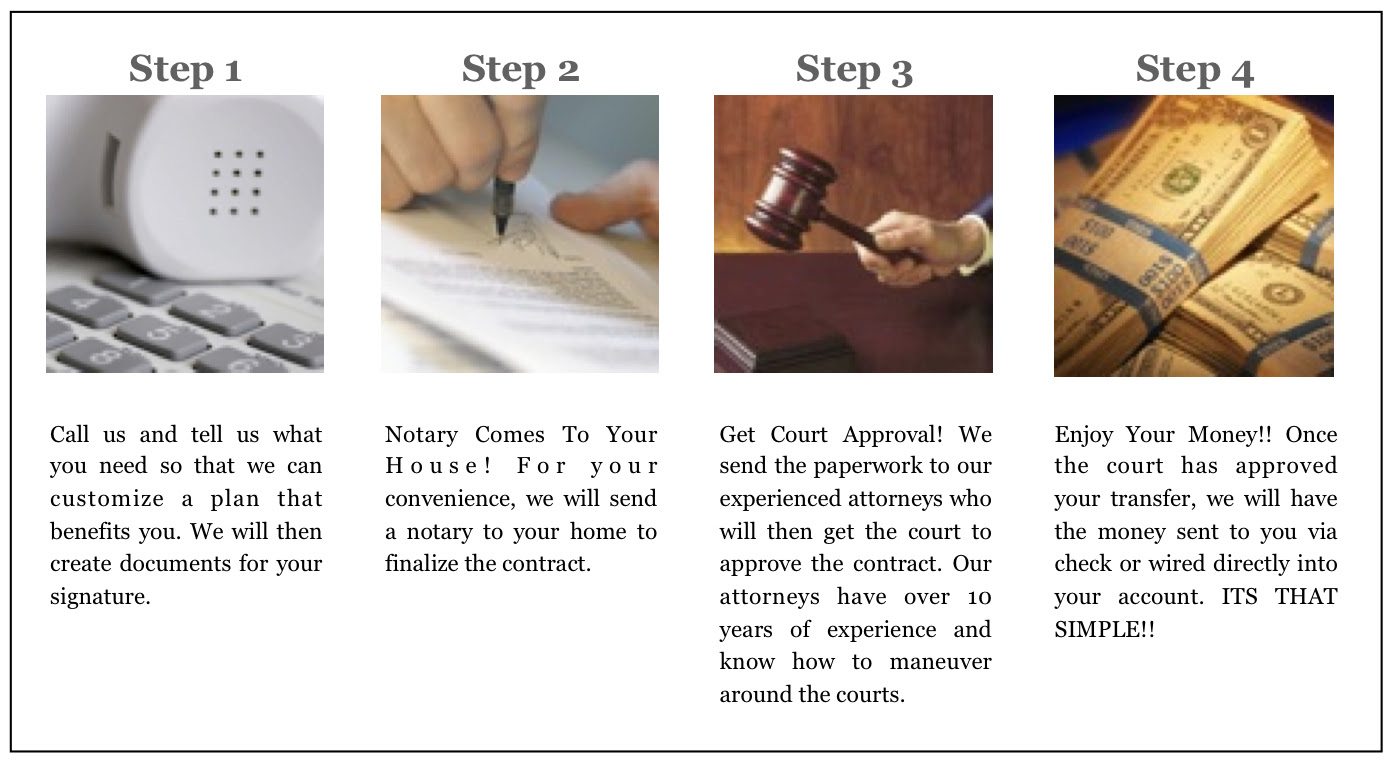 Step 1

Call us and tell us what you need so that we can customize a plan that benefits you. We will then create documents for your signature.

Step 2

Notary Comes To Your House! For your convenience, we will send a notary to your home to finalize the contract.

Step 3

Get Court Approval! We send the paperwork to our experienced attorneys who will then get the court to approve the contract. Our attorneys have over 10 years of experience and know how to maneuver around the courts.

Step 4

Enjoy Your Money!! Once the court has approved your transfer, we will have the money sent to you via check or wired directly into your account. ITS THAT SIMPLE!!